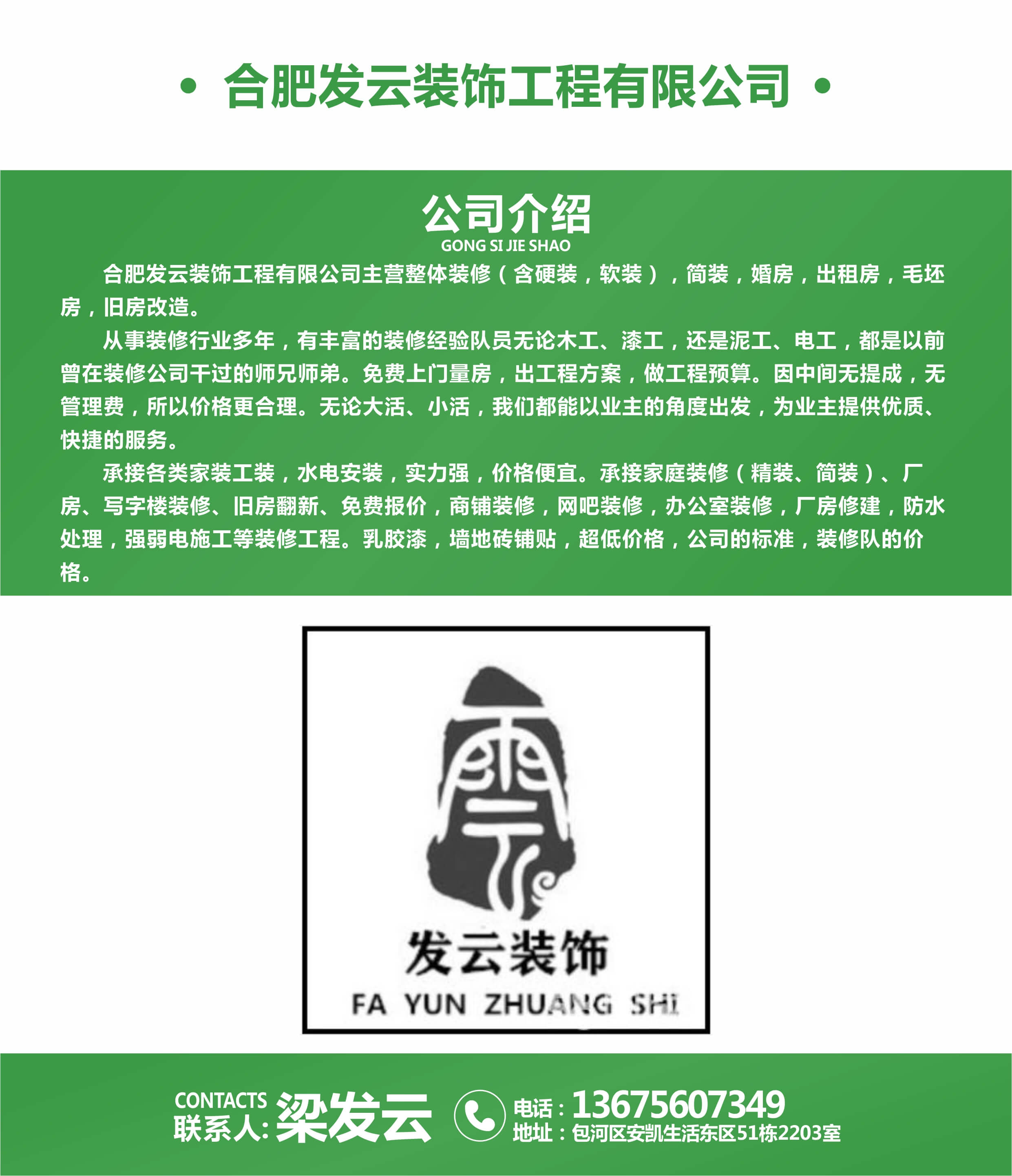 • 合肥发云装饰工程有限公司 •

公司介绍
GONG SI JIE SHAO

合肥发云装饰工程有限公司主营整体装修（含硬装，软装），简装，婚房，出租房，毛坯房，旧房改造。

从事装修行业多年，有丰富的装修经验队员无论木工、漆工，还是泥工、电工，都是以前曾在装修公司干过的师兄师弟。免费上门量房，出工程方案，做工程预算。因中间无提成，无管理费，所以价格更合理。无论大活、小活，我们都能以业主的角度出发，为业主提供优质、快捷的服务。

承接各类家装工装，水电安装，实力强，价格便宜。承接家庭装修（精装、简装）、厂房、写字楼装修、旧房翻新、免费报价，商铺装修，网吧装修，办公室装修，厂房修建，防水处理，强弱电施工等装修工程。乳胶漆，墙地砖铺贴，超低价格，公司的标准，装修队的价格。

发云装饰
FA YUN ZHUANG SHI

CONTACTS
联系人: 梁发云
电话：13675607349
地址：包河区安凯生活东区51栋2203室